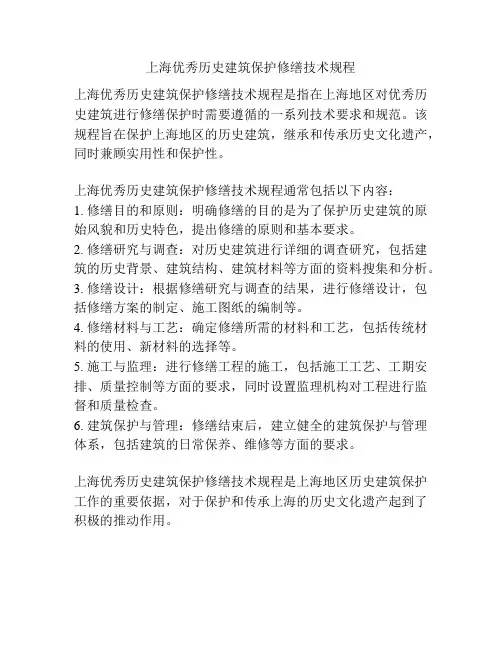 上海优秀历史建筑保护修缮技术规程

上海优秀历史建筑保护修缮技术规程是指在上海地区对优秀历史建筑进行修缮保护时需要遵循的一系列技术要求和规范。该规程旨在保护上海地区的历史建筑，继承和传承历史文化遗产，同时兼顾实用性和保护性。

上海优秀历史建筑保护修缮技术规程通常包括以下内容：
1. 修缮目的和原则：明确修缮的目的是为了保护历史建筑的原始风貌和历史特色，提出修缮的原则和基本要求。
2. 修缮研究与调查：对历史建筑进行详细的调查研究，包括建筑的历史背景、建筑结构、建筑材料等方面的资料搜集和分析。
3. 修缮设计：根据修缮研究与调查的结果，进行修缮设计，包括修缮方案的制定、施工图纸的编制等。
4. 修缮材料与工艺：确定修缮所需的材料和工艺，包括传统材料的使用、新材料的选择等。
5. 施工与监理：进行修缮工程的施工，包括施工工艺、工期安排、质量控制等方面的要求，同时设置监理机构对工程进行监督和质量检查。
6. 建筑保护与管理：修缮结束后，建立健全的建筑保护与管理体系，包括建筑的日常保养、维修等方面的要求。

上海优秀历史建筑保护修缮技术规程是上海地区历史建筑保护工作的重要依据，对于保护和传承上海的历史文化遗产起到了积极的推动作用。